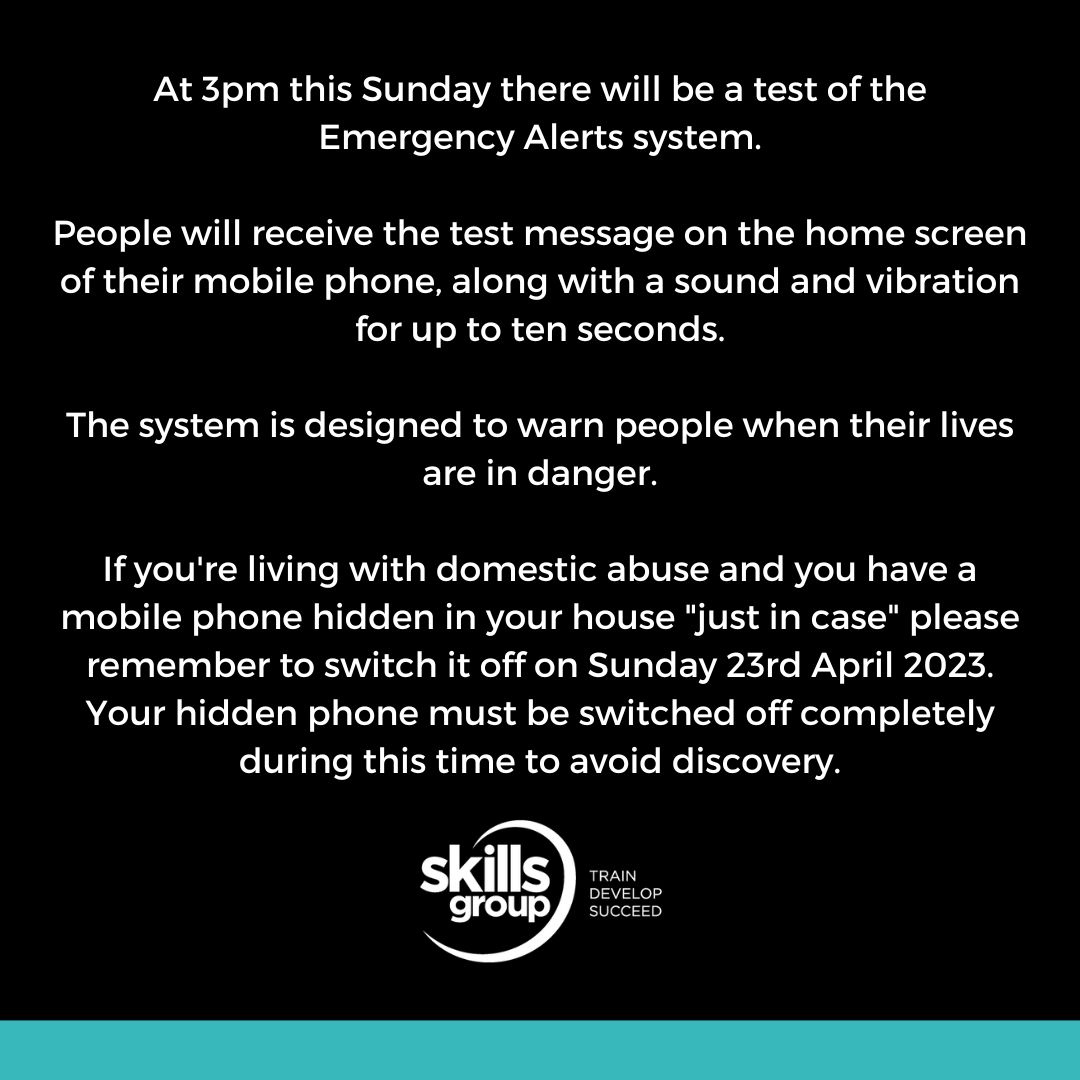 At 3pm this Sunday there will be a test of the Emergency Alerts system.

People will receive the test message on the home screen of their mobile phone, along with a sound and vibration for up to ten seconds.

The system is designed to warn people when their lives are in danger.

If you're living with domestic abuse and you have a mobile phone hidden in your house "just in case" please remember to switch it off on Sunday 23rd April 2023. Your hidden phone must be switched off completely during this time to avoid discovery.

skills group

TRAIN
DEVELOP
SUCCEED